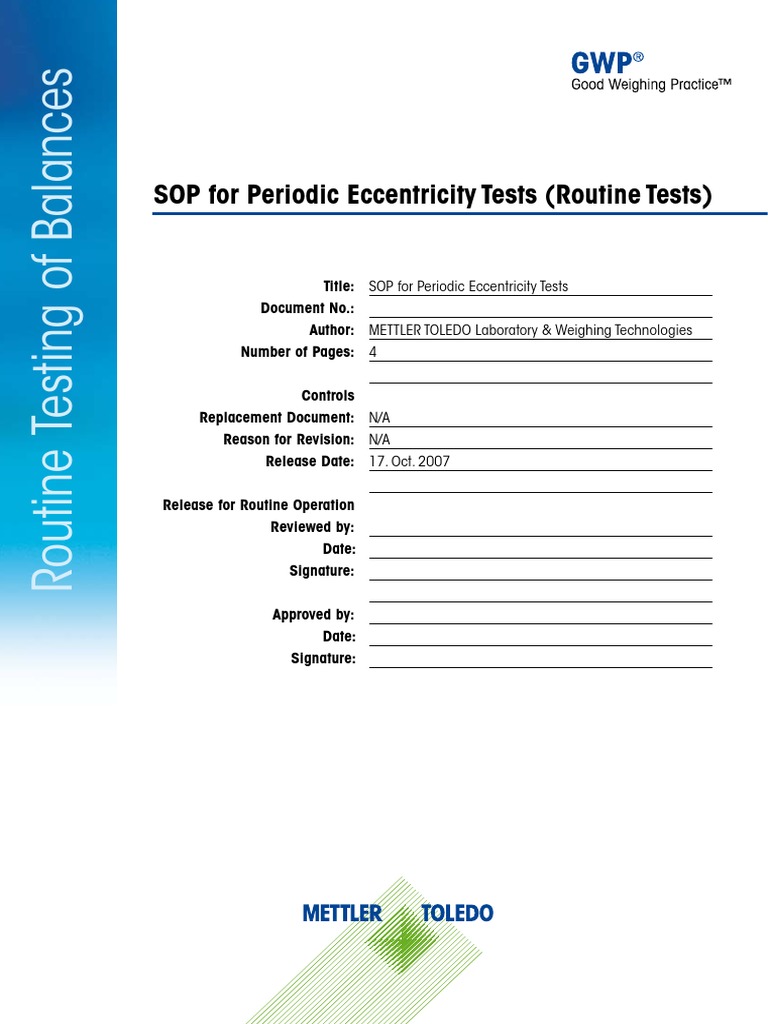 Routine Testing of Balances

GWP®
Good Weighing Practice™

SOP for Periodic Eccentricity Tests (Routine Tests)

Title: SOP for Periodic Eccentricity Tests
Document No.:
Author: METTLER TOLEDO Laboratory & Weighing Technologies
Number of Pages: 4

Controls
Replacement Document: N/A
Reason for Revision: N/A
Release Date: 17. Oct. 2007

Release for Routine Operation
Reviewed by:
Date:
Signature:

Approved by:
Date:
Signature:

METTLER TOLEDO